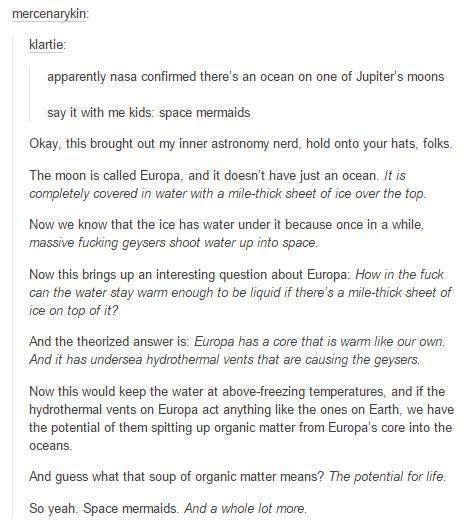 mercenarykin:

klartie:

apparently nasa confirmed there's an ocean on one of Jupiter's moons

say it with me kids: space mermaids

Okay, this brought out my inner astronomy nerd, hold onto your hats, folks.

The moon is called Europa, and it doesn't have just an ocean. It is completely covered in water with a mile-thick sheet of ice over the top.

Now we know that the ice has water under it because once in a while, massive fucking geysers shoot water up into space.

Now this brings up an interesting question about Europa: How in the fuck can the water stay warm enough to be liquid if there's a mile-thick sheet of ice on top of it?

And the theorized answer is: Europa has a core that is warm like our own. And it has undersea hydrothermal vents that are causing the geysers.

Now this would keep the water at above-freezing temperatures, and if the hydrothermal vents on Europa act anything like the ones on Earth, we have the potential of them spitting up organic matter from Europa's core into the oceans.

And guess what that soup of organic matter means? The potential for life.

So yeah. Space mermaids. And a whole lot more.